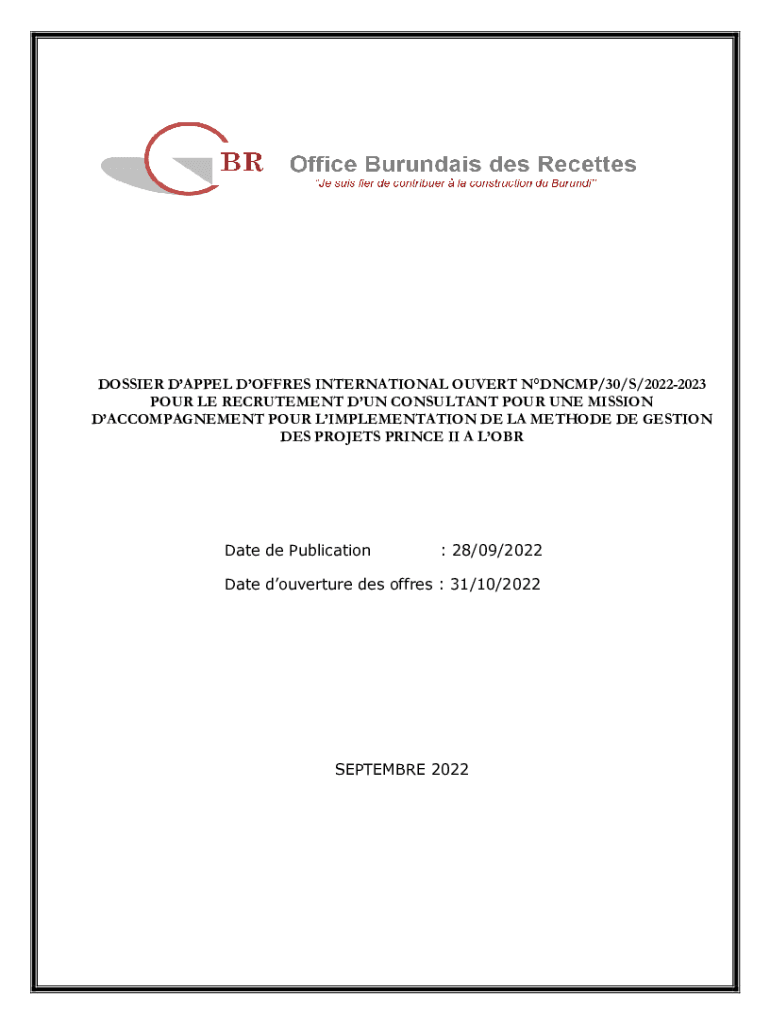 BR Office Burundais des Recettes
"Je suis fier de contribuer à la construction du Burundi"

DOSSIER D'APPEL D'OFFRES INTERNATIONAL OUVERT N°DNCMP/30/S/2022-2023 POUR LE RECRUTEMENT D'UN CONSULTANT POUR UNE MISSION D'ACCOMPAGNEMENT POUR L'IMPLEMENTATION DE LA METHODE DE GESTION DES PROJETS PRINCE II A L'OBR

Date de Publication : 28/09/2022

Date d'ouverture des offres : 31/10/2022

SEPTEMBRE 2022